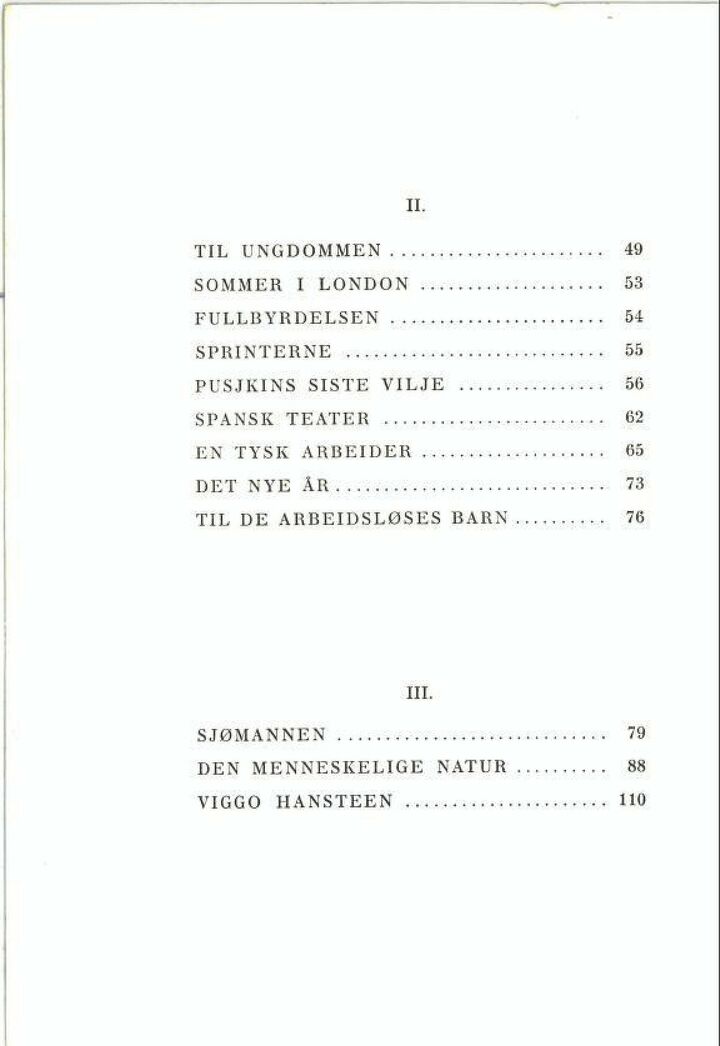 II.

TIL UNGDOMMEN 49
SOMMER I LONDON 53
FULLBYRDELSEN 54
SPRINTERNE 55
PUSJKINS SISTE VILJE 56
SPANSK TEATER 62
EN TYSK ARBEIDER 65
DET NYE ÅR 73
TIL DE ARBEIDSLØSES BARN 76

III.

SJØMANNEN 79
DEN MENNESKELIGE NATUR 88
VIGGO HANSTEEN 110